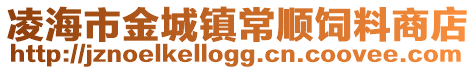 凌海市金城镇常顺饲料商店
http://jznoelkellogg.cn.coovee.com